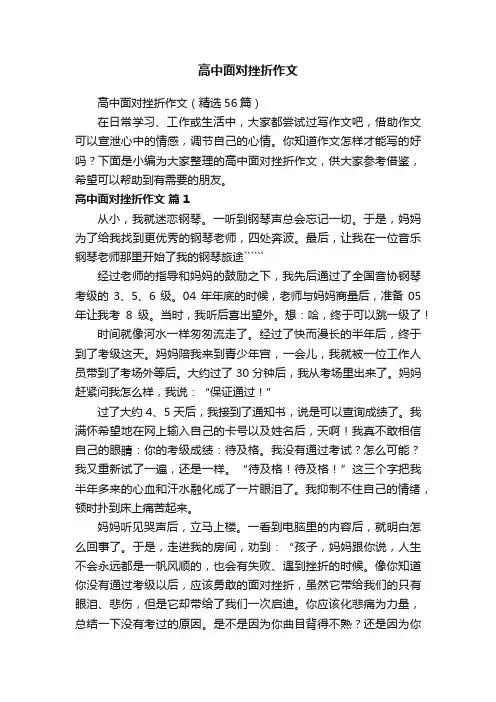 高中面对挫折作文

高中面对挫折作文（精选56篇）

在日常学习、工作或生活中，大家都尝试过写作文吧，借助作文可以宣泄心中的情感，调节自己的心情。你知道作文怎样才能写的好吗？下面是小编为大家整理的高中面对挫折作文，供大家参考借鉴，希望可以帮助到有需要的朋友。

高中面对挫折作文 篇1

从小，我就迷恋钢琴。一听到钢琴声总会忘记一切。于是，妈妈为了给我找到更优秀的钢琴老师，四处奔波。最后，让我在一位音乐钢琴老师那里开始了我的钢琴旅途``````

经过老师的指导和妈妈的鼓励之下，我先后通过了全国音协钢琴考级的 3、5、6 级。04 年年底的时候，老师与妈妈商量后，准备 05 年让我考 8 级。当时，我听后喜出望外。想：哈，终于可以跳一级了！

时间就像河水一样匆匆流走了。经过了快而漫长的半年后，终于到了考级这天。妈妈陪我来到青少年宫，一会儿，我就被一位工作人员带到了考场外等后。大约过了 30 分钟后，我从考场里出来了。妈妈赶紧问我怎么样，我说：“保证通过！”

过了大约 4、5 天后，我接到了通知书，说是可以查询成绩了。我满怀希望地在网上输入自己的卡号以及姓名后，天啊！我真不敢相信自己的眼睛：你的考级成绩：待及格。我没有通过考试？怎么可能？我又重新试了一遍，还是一样。“待及格！待及格！”这三个字把我半年多来的心血和汗水融化成了一片眼泪了。我抑制不住自己的情绪，顿时扑到床上痛苦起来。

妈妈听见哭声后，立马上楼。一看到电脑里的内容后，就明白怎么回事了。于是，走进我的房间，劝到：“孩子，妈妈跟你说，人生不会永远都是一帆风顺的，也会有失败、遇到挫折的时候。像你知道你没有通过考级以后，应该勇敢的面对挫折，虽然它带给我们的只有眼泪、悲伤，但是它却带给了我们一次启迪。你应该化悲痛为力量，总结一下没有考过的原因。是不是因为你曲目背得不熟？还是因为你